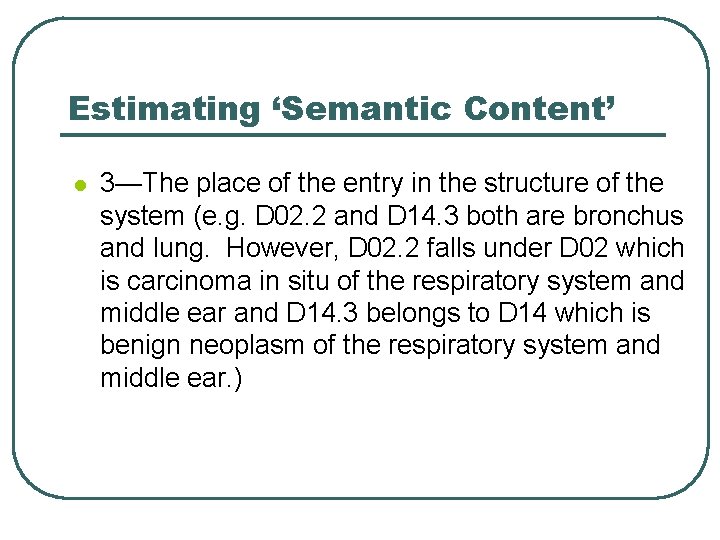 Estimating ‘Semantic Content’

3—The place of the entry in the structure of the system (e.g. D02.2 and D14.3 both are bronchus and lung. However, D02.2 falls under D02 which is carcinoma in situ of the respiratory system and middle ear and D14.3 belongs to D14 which is benign neoplasm of the respiratory system and middle ear.)